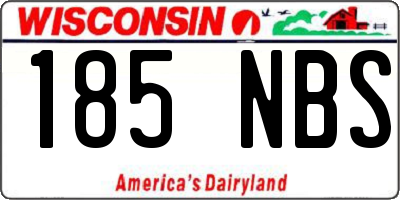 WISCONSIN

185 NBS

America's Dairyland